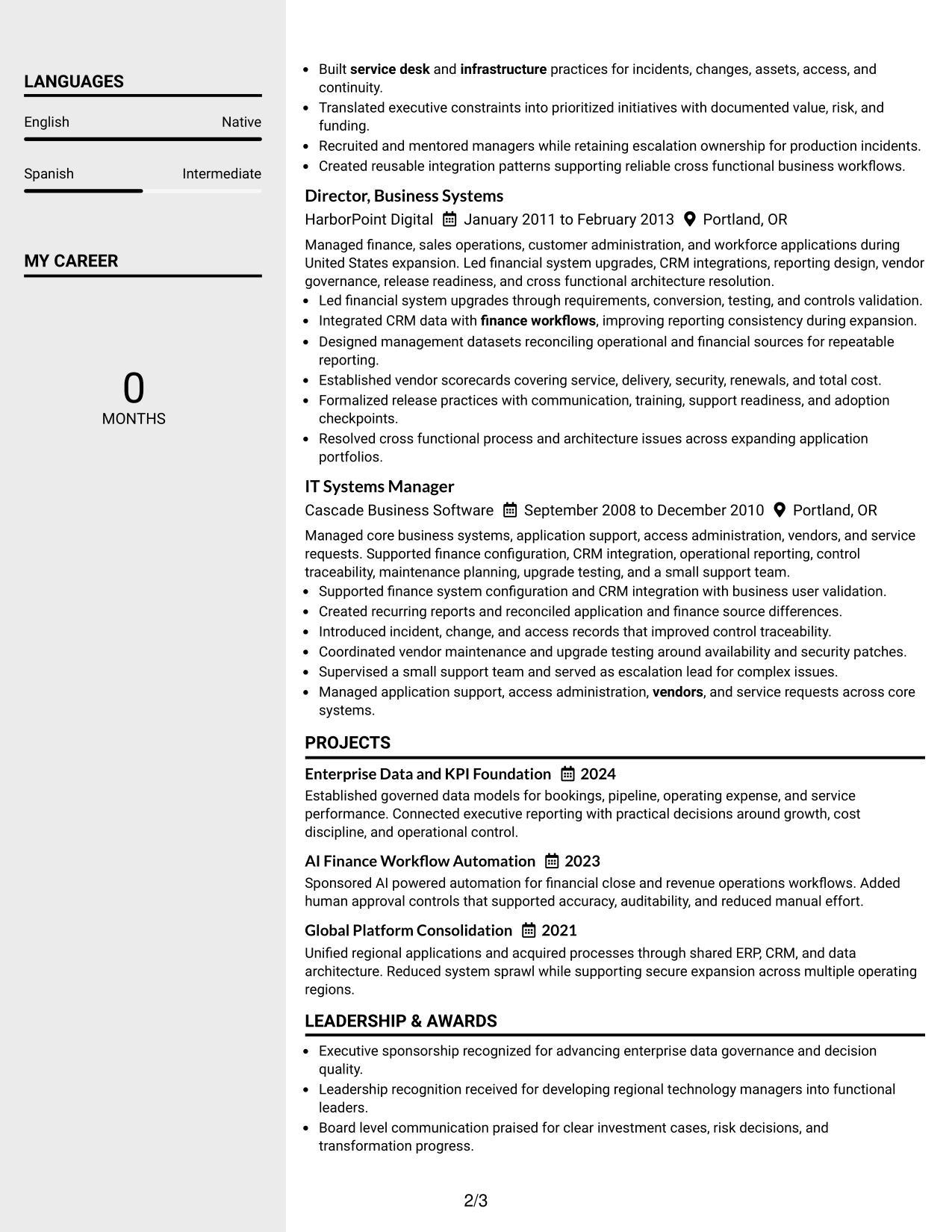 LANGUAGES

English
Native

Spanish
Intermediate

MY CAREER

0
MONTHS

• Built service desk and infrastructure practices for incidents, changes, assets, access, and continuity.
• Translated executive constraints into prioritized initiatives with documented value, risk, and funding.
• Recruited and mentored managers while retaining escalation ownership for production incidents.
• Created reusable integration patterns supporting reliable cross functional business workflows.

Director, Business Systems
HarborPoint Digital   January 2011 to February 2013   Portland, OR

Managed finance, sales operations, customer administration, and workforce applications during United States expansion. Led financial system upgrades, CRM integrations, reporting design, vendor governance, release readiness, and cross functional architecture resolution.
• Led financial system upgrades through requirements, conversion, testing, and controls validation.
• Integrated CRM data with finance workflows, improving reporting consistency during expansion.
• Designed management datasets reconciling operational and financial sources for repeatable reporting.
• Established vendor scorecards covering service, delivery, security, renewals, and total cost.
• Formalized release practices with communication, training, support readiness, and adoption checkpoints.
• Resolved cross functional process and architecture issues across expanding application portfolios.

IT Systems Manager
Cascade Business Software   September 2008 to December 2010   Portland, OR

Managed core business systems, application support, access administration, vendors, and service requests. Supported finance configuration, CRM integration, operational reporting, control traceability, maintenance planning, upgrade testing, and a small support team.
• Supported finance system configuration and CRM integration with business user validation.
• Created recurring reports and reconciled application and finance source differences.
• Introduced incident, change, and access records that improved control traceability.
• Coordinated vendor maintenance and upgrade testing around availability and security patches.
• Supervised a small support team and served as escalation lead for complex issues.
• Managed application support, access administration, vendors, and service requests across core systems.

PROJECTS

Enterprise Data and KPI Foundation   2024
Established governed data models for bookings, pipeline, operating expense, and service performance. Connected executive reporting with practical decisions around growth, cost discipline, and operational control.

AI Finance Workflow Automation   2023
Sponsored AI powered automation for financial close and revenue operations workflows. Added human approval controls that supported accuracy, auditability, and reduced manual effort.

Global Platform Consolidation   2021
Unified regional applications and acquired processes through shared ERP, CRM, and data architecture. Reduced system sprawl while supporting secure expansion across multiple operating regions.

LEADERSHIP & AWARDS

• Executive sponsorship recognized for advancing enterprise data governance and decision quality.
• Leadership recognition received for developing regional technology managers into functional leaders.
• Board level communication praised for clear investment cases, risk decisions, and transformation progress.

2/3